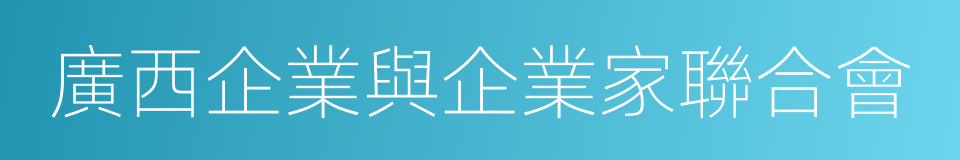 廣西企業與企業家聯合會